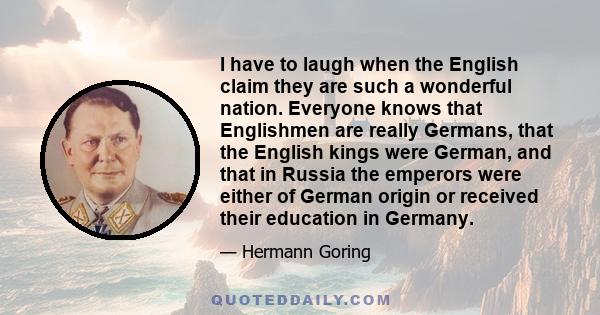 I have to laugh when the English claim they are such a wonderful nation. Everyone knows that Englishmen are really Germans, that the English kings were German, and that in Russia the emperors were either of German origin or received their education in Germany.

— Hermann Goring

QUOTEDDAILY.COM